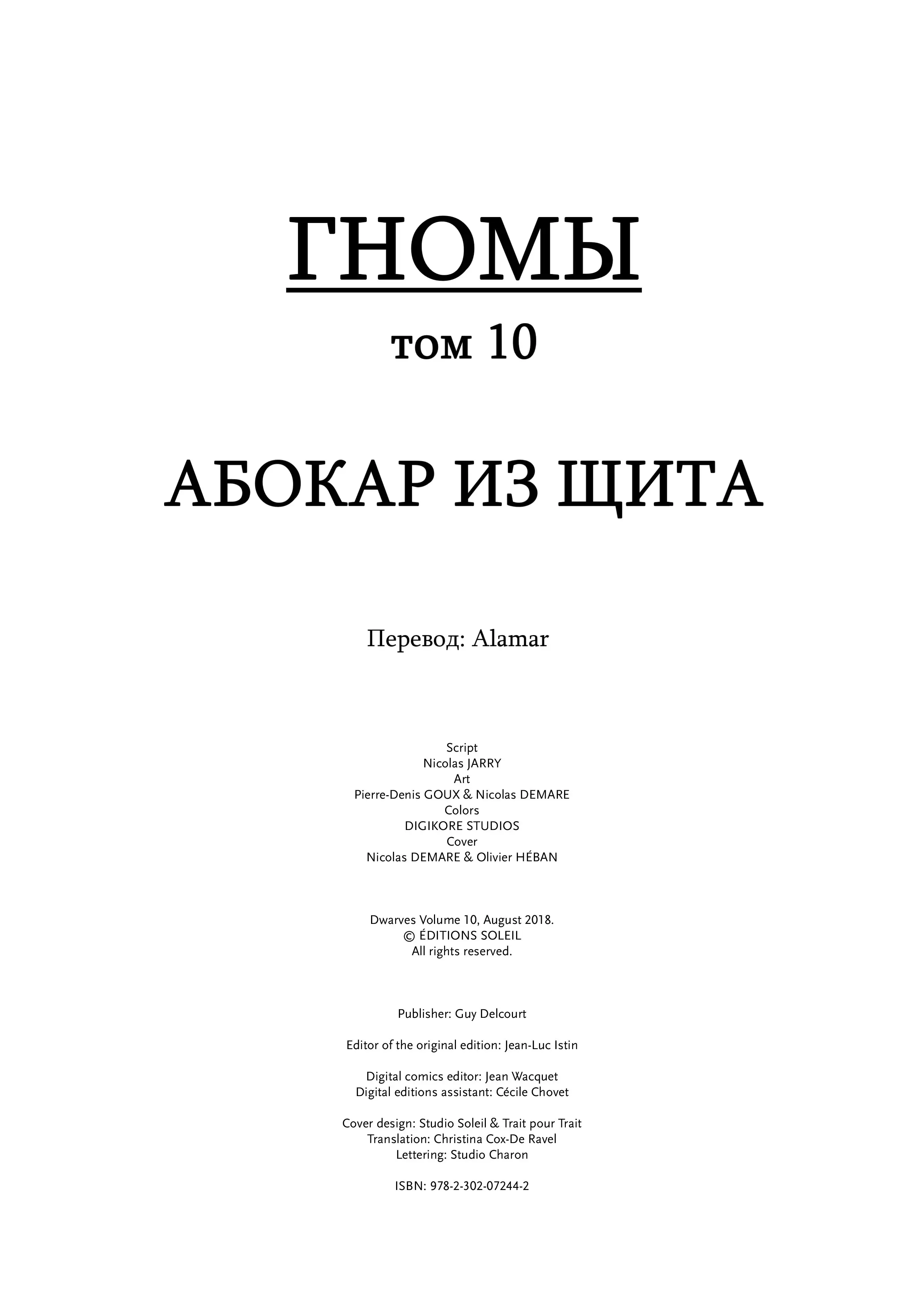 ГНОМЫ

том 10

АБОКАР ИЗ ЩИТА

Перевод: Alamar

Script
Nicolas JARRY
Art
Pierre-Denis GOUX & Nicolas DEMARE
Colors
DIGIKORE STUDIOS
Cover
Nicolas DEMARE & Olivier HÉBAN

Dwarves Volume 10, August 2018.
© ÉDITIONS SOLEIL
All rights reserved.

Publisher: Guy Delcourt

Editor of the original edition: Jean-Luc Istin

Digital comics editor: Jean Wacquet
Digital editions assistant: Cécile Chovet

Cover design: Studio Soleil & Trait pour Trait
Translation: Christina Cox-De Ravel
Lettering: Studio Charon

ISBN: 978-2-302-07244-2